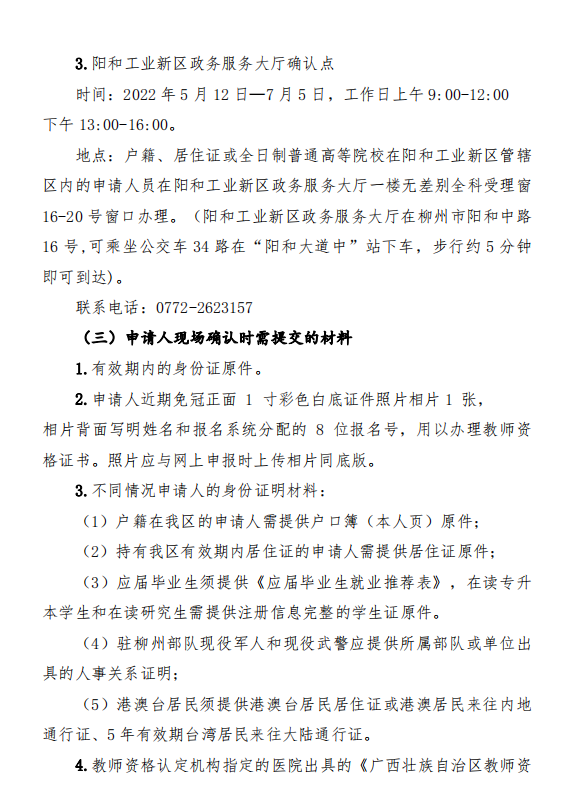 3. 阳和工业新区政务服务大厅确认点

时间：2022 年 5 月 12 日—7 月 5 日，工作日上午 9:00-12:00 下午 13:00-16:00。

地点：户籍、居住证或全日制普通高等院校在阳和工业新区管辖区内的申请人员在阳和工业新区政务服务大厅一楼无差别全科受理窗 16-20 号窗口办理。（阳和工业新区政务服务大厅在柳州市阳和中路 16 号，可乘坐公交车 34 路在“阳和大道中”站下车，步行约 5 分钟即可到达）。

联系电话：0772-2623157

（三）申请人现场确认时需提交的材料

1. 有效期内的身份证原件。

2. 申请人近期免冠正面 1 寸彩色白底证件照片相片 1 张，相片背面写明姓名和报名系统分配的 8 位报名号，用以办理教师资格证书。照片应与网上申报时上传相片同底版。

3. 不同情况申请人的身份证明材料：

（1）户籍在我区的申请人需提供户口簿（本人页）原件；

（2）持有我区有效期内居住证的申请人需提供居住证原件；

（3）应届毕业生须提供《应届毕业生就业推荐表》，在读专升本学生和在读研究生需提供注册信息完整的学生证原件。

（4）驻柳州部队现役军人和现役武警应提供所属部队或单位出具的人事关系证明；

（5）港澳台居民须提供港澳台居民居住证或港澳居民来往内地通行证、5 年有效期台湾居民来往大陆通行证。

4. 教师资格认定机构指定的医院出具的《广西壮族自治区教师资